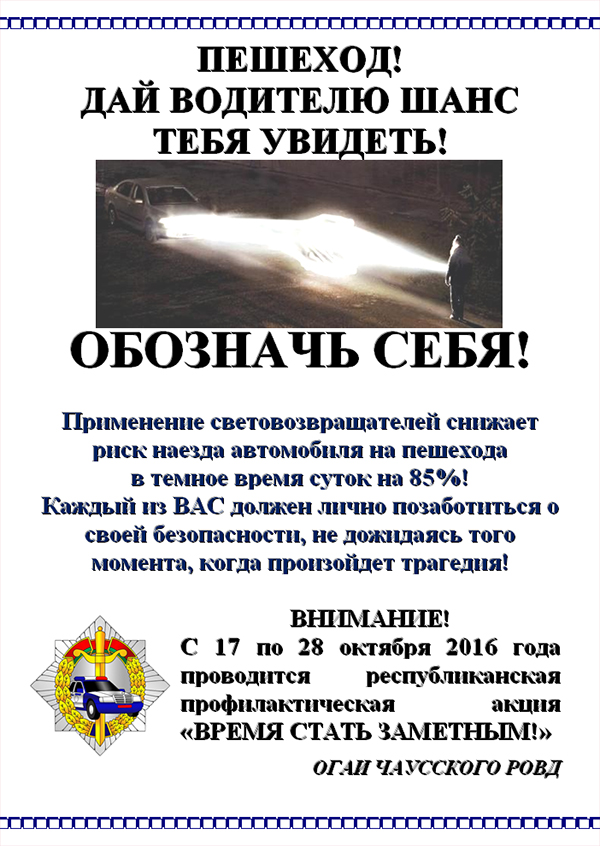 ПЕШЕХОД!
ДАЙ ВОДИТЕЛЮ ШАНС
ТЕБЯ УВИДЕТЬ!

ОБОЗНАЧЬ СЕБЯ!

Применение световозвращателей снижает риск наезда автомобиля на пешехода в темное время суток на 85%!
Каждый из ВАС должен лично позаботиться о своей безопасности, не дожидаясь того момента, когда произойдет трагедия!

ВНИМАНИЕ!
С 17 по 28 октября 2016 года проводится республиканская профилактическая акция «ВРЕМЯ СТАТЬ ЗАМЕТНЫМ!»

ОГАИ ЧАУССКОГО РОВД